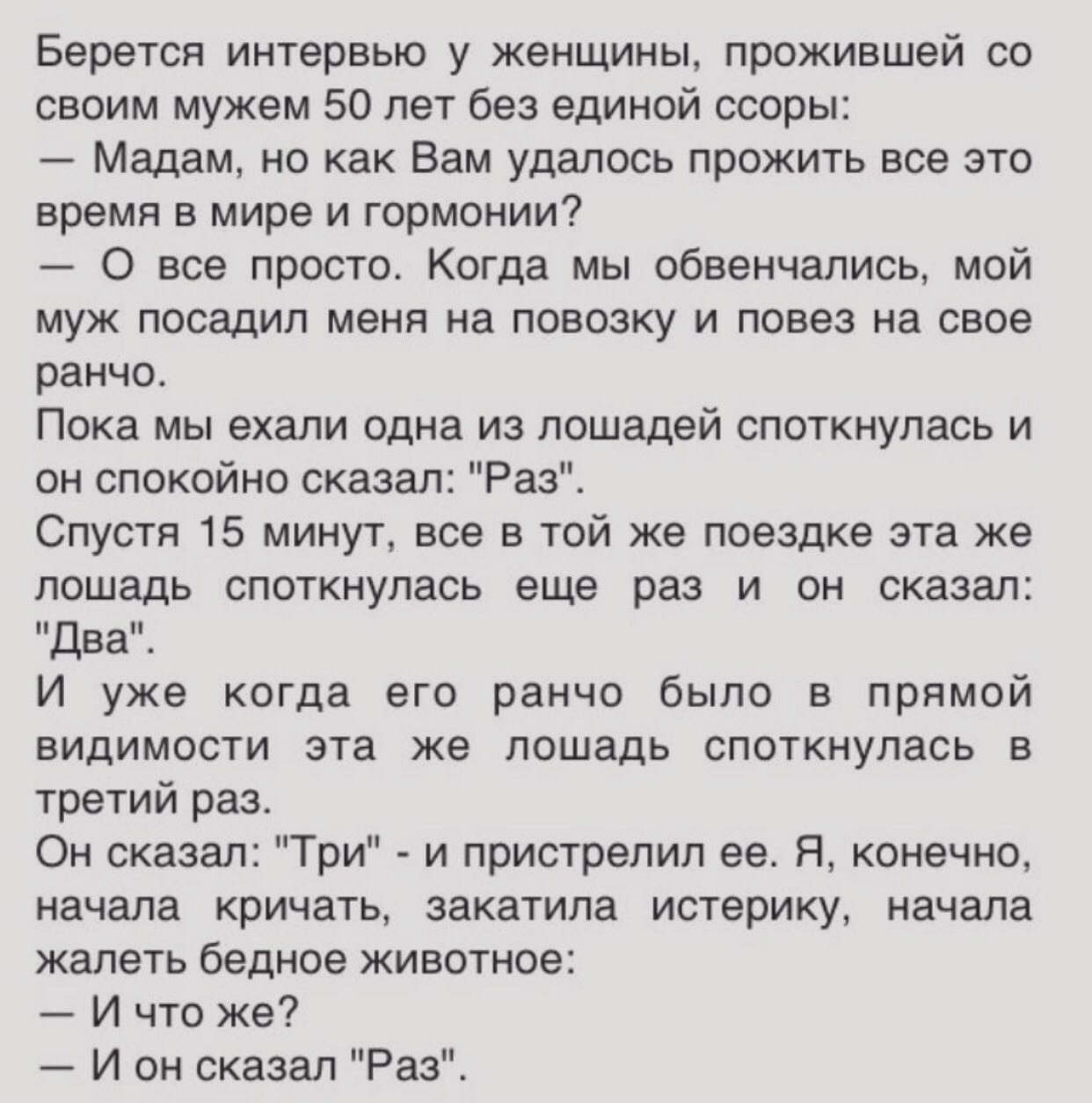 Берется интервью у женщины, прожившей со своим мужем 50 лет без единой ссоры:
— Мадам, но как Вам удалось прожить все это время в мире и гормонии?
— О все просто. Когда мы обвенчались, мой муж посадил меня на повозку и повез на свое ранчо.
Пока мы ехали одна из лошадей споткнулась и он спокойно сказал: "Раз".
Спустя 15 минут, все в той же поездке эта же лошадь споткнулась еще раз и он сказал: "Два".
И уже когда его ранчо было в прямой видимости эта же лошадь споткнулась в третий раз.
Он сказал: "Три" - и пристрелил ее. Я, конечно, начала кричать, закатила истерику, начала жалеть бедное животное:
— И что же?
— И он сказал "Раз".